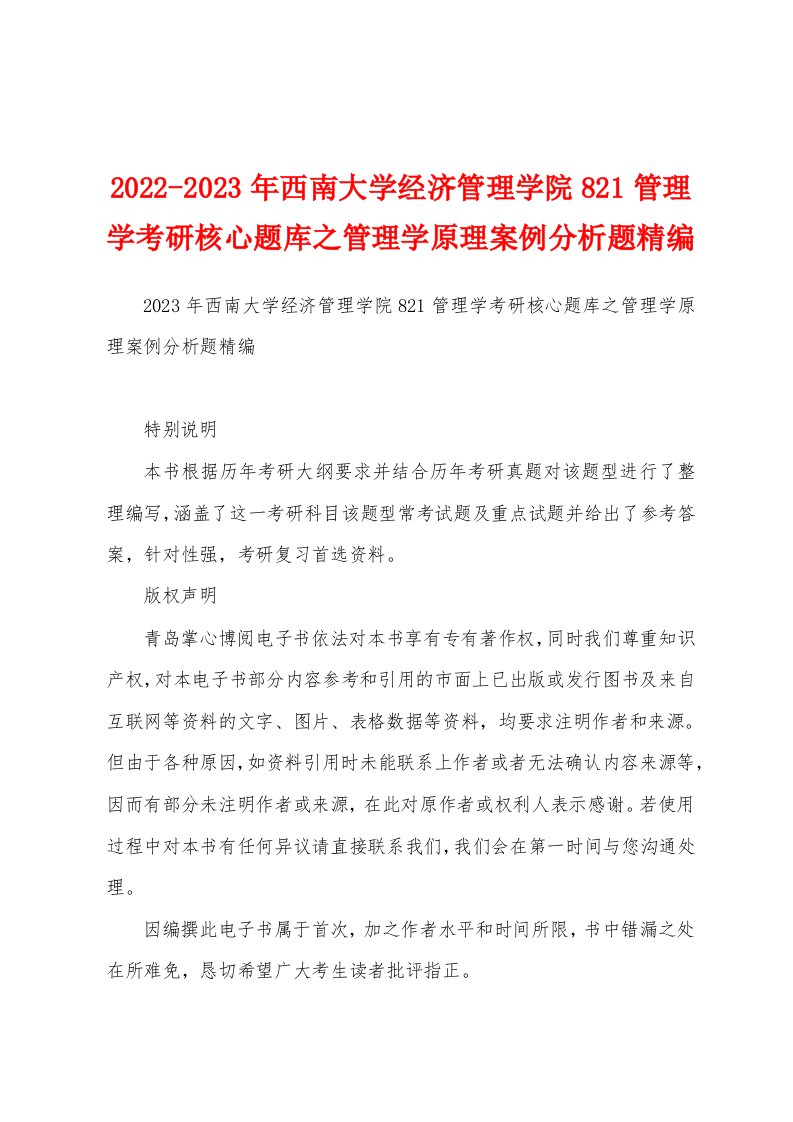 2022-2023年西南大学经济管理学院821管理学考研核心题库之管理学原理案例分析题精编

2023年西南大学经济管理学院821管理学考研核心题库之管理学原理案例分析题精编

特别说明

本书根据历年考研大纲要求并结合历年考研真题对该题型进行了整理编写,涵盖了这一考研科目该题型常考试题及重点试题并给出了参考答案，针对性强，考研复习首选资料。

版权声明

青岛掌心博阅电子书依法对本书享有专有著作权,同时我们尊重知识产权,对本电子书部分内容参考和引用的市面上已出版或发行图书及来自互联网等资料的文字、图片、表格数据等资料，均要求注明作者和来源。但由于各种原因,如资料引用时未能联系上作者或者无法确认内容来源等,因而有部分未注明作者或来源，在此对原作者或权利人表示感谢。若使用过程中对本书有任何异议请直接联系我们,我们会在第一时间与您沟通处理。

因编撰此电子书属于首次，加之作者水平和时间所限，书中错漏之处在所难免，恳切希望广大考生读者批评指正。